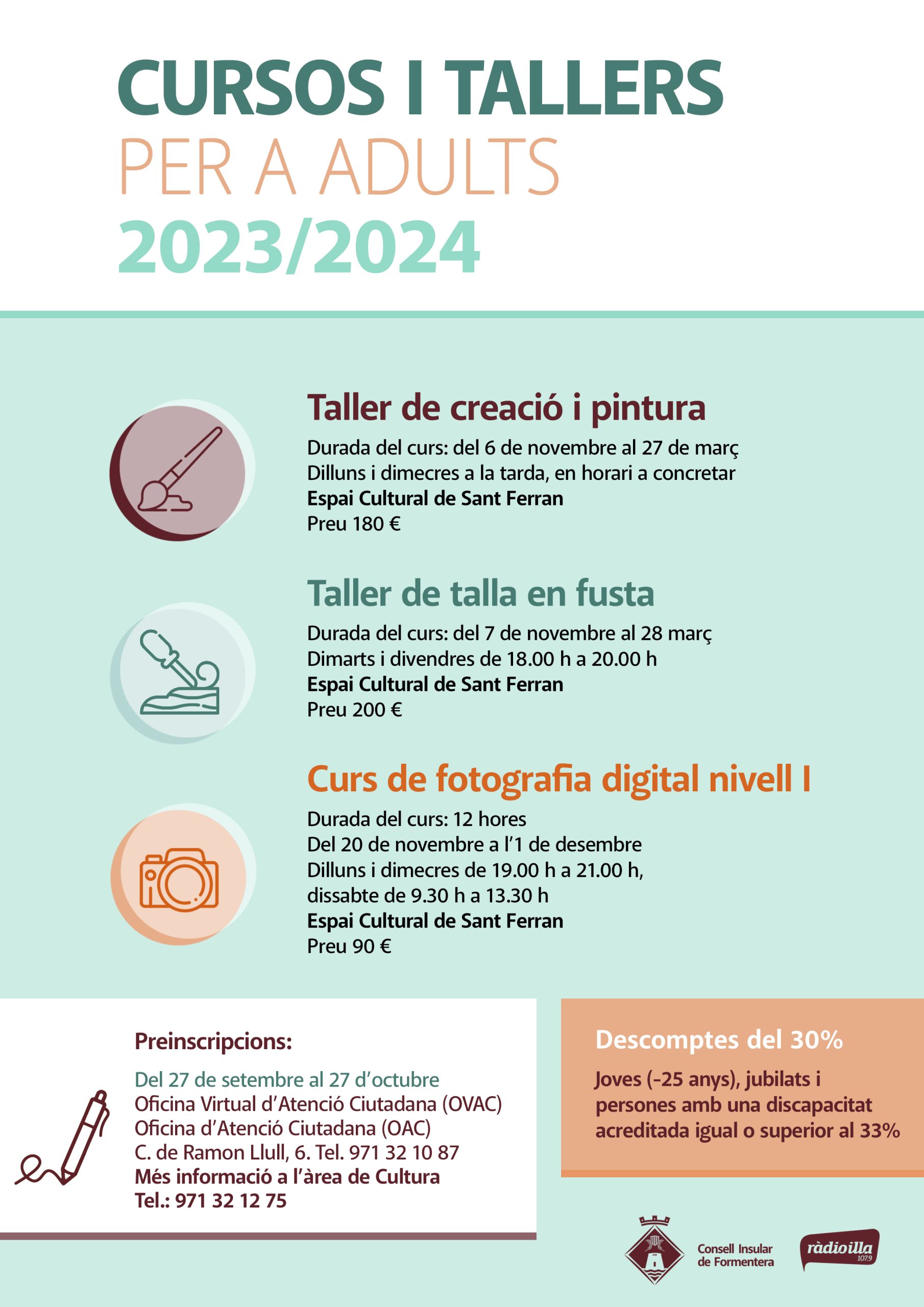 CURSOS I TALLERS
PER A ADULTS
2023/2024

Taller de creació i pintura
Durada del curs: del 6 de novembre al 27 de març
Dilluns i dimecres a la tarda, en horari a concretar
Espai Cultural de Sant Ferran
Preu 180 €

Taller de talla en fusta
Durada del curs: del 7 de novembre al 28 març
Dimarts i divendres de 18.00 h a 20.00 h
Espai Cultural de Sant Ferran
Preu 200 €

Curs de fotografia digital nivell I
Durada del curs: 12 hores
Del 20 de novembre a l'1 de desembre
Dilluns i dimecres de 19.00 h a 21.00 h, dissabte de 9.30 h a 13.30 h
Espai Cultural de Sant Ferran
Preu 90 €

Preinscripcions:
Del 27 de setembre al 27 d'octubre
Oficina Virtual d'Atenció Ciutadana (OVAC)
Oficina d'Atenció Ciutadana (OAC)
C. de Ramon Llull, 6. Tel. 971 32 10 87
Més informació a l'àrea de Cultura
Tel.: 971 32 12 75

Descomptes del 30%
Joves (-25 anys), jubilats i persones amb una discapacitat acreditada igual o superior al 33%

Consell Insular de Formentera
ràdioilla 107.9